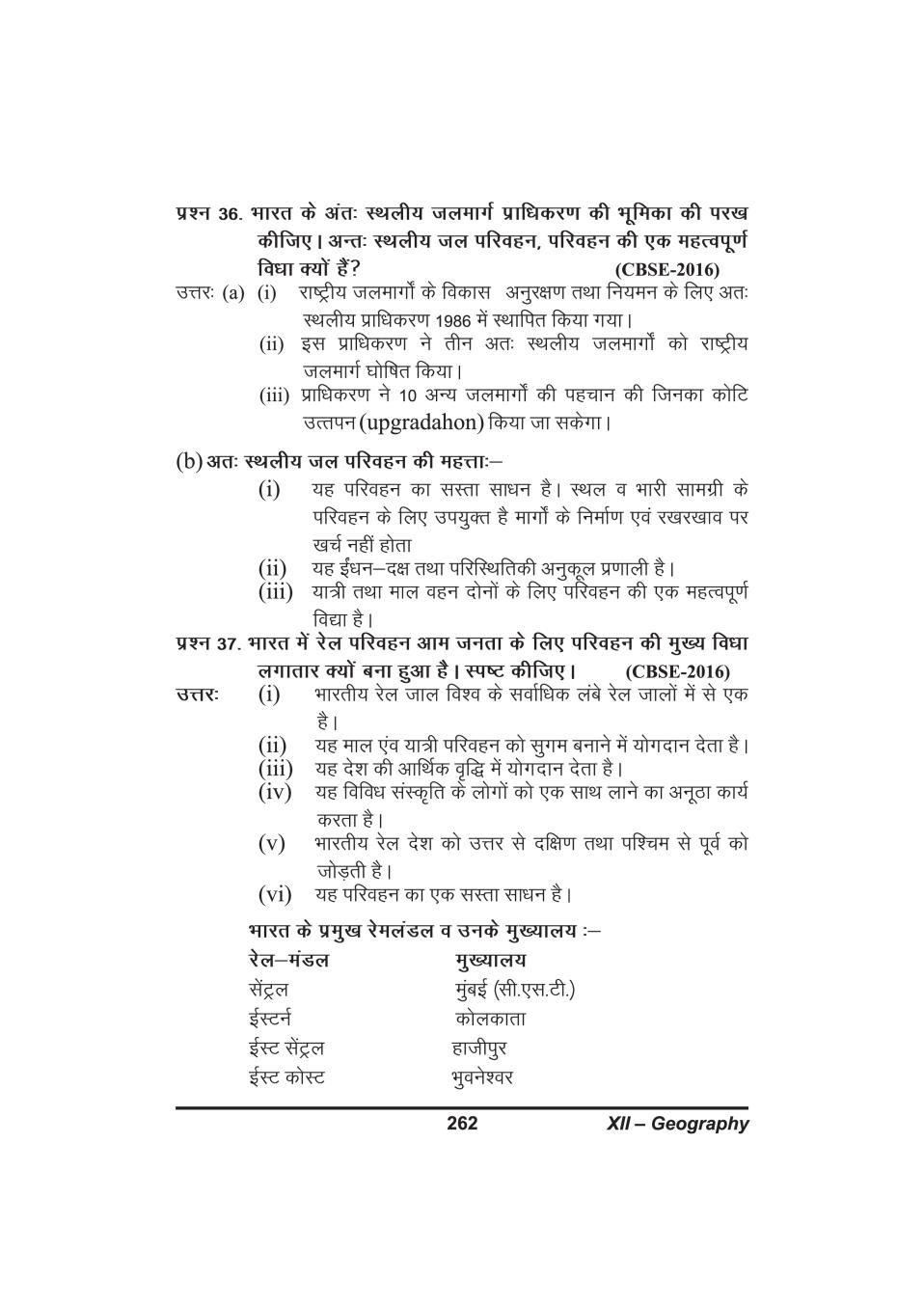 प्रश्न 36. भारत के अंतः स्थलीय जलमार्ग प्राधिकरण की भूमिका की परख कीजिए। अन्तः स्थलीय जल परिवहन, परिवहन की एक महत्वपूर्ण विधा क्यों हैं? (CBSE-2016)

उत्तरः (a) (i) राष्ट्रीय जलमार्गों के विकास अनुरक्षण तथा नियमन के लिए अतः स्थलीय प्राधिकरण 1986 में स्थापित किया गया।

(ii) इस प्राधिकरण ने तीन अतः स्थलीय जलमार्गों को राष्ट्रीय जलमार्ग घोषित किया।

(iii) प्राधिकरण ने 10 अन्य जलमार्गों की पहचान की जिनका कोटि उत्तपन (upgradahon) किया जा सकेगा।

(b) अतः स्थलीय जल परिवहन की महत्ताः–

(i) यह परिवहन का सस्ता साधन है। स्थल व भारी सामग्री के परिवहन के लिए उपयुक्त है मार्गों के निर्माण एवं रखरखाव पर खर्च नहीं होता

(ii) यह ईंधन–दक्ष तथा परिस्थितिकी अनुकूल प्रणाली है।

(iii) यात्री तथा माल वहन दोनों के लिए परिवहन की एक महत्वपूर्ण विद्या है।

प्रश्न 37. भारत में रेल परिवहन आम जनता के लिए परिवहन की मुख्य विधा लगातार क्यों बना हुआ है। स्पष्ट कीजिए। (CBSE-2016)

उत्तरः (i) भारतीय रेल जाल विश्व के सर्वाधिक लंबे रेल जालों में से एक है।

(ii) यह माल एंव यात्री परिवहन को सुगम बनाने में योगदान देता है।

(iii) यह देश की आर्थिक वृद्धि में योगदान देता है।

(iv) यह विविध संस्कृति के लोगों को एक साथ लाने का अनूठा कार्य करता है।

(v) भारतीय रेल देश को उत्तर से दक्षिण तथा पश्चिम से पूर्व को जोड़ती है।

(vi) यह परिवहन का एक सस्ता साधन है।

भारत के प्रमुख रेमलंडल व उनके मुख्यालय :–

| रेल–मंडल | मुख्यालय |
|---|---|
| सेंट्रल | मुंबई (सी.एस.टी.) |
| ईस्टर्न | कोलकाता |
| ईस्ट सेंट्रल | हाजीपुर |
| ईस्ट कोस्ट | भुवनेश्वर |

262 XII – Geography